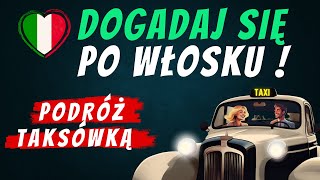 DOGADAJ SIĘ PO WŁOSKU !

PODRÓŻ TAKSÓWKĄ

TAXI